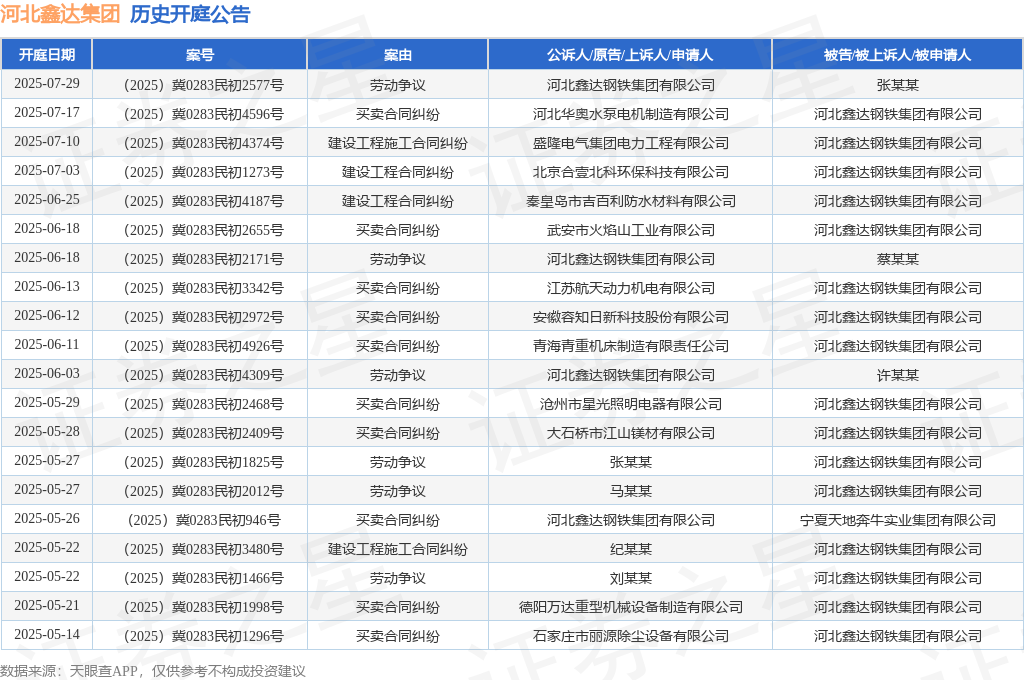 河北鑫达集团 历史开庭公告

| 开庭日期 | 案号 | 案由 | 公诉人/原告/上诉人/申请人 | 被告/被上诉人/被申请人 |
|---|---|---|---|---|
| 2025-07-29 | （2025）冀0283民初2577号 | 劳动争议 | 河北鑫达钢铁集团有限公司 | 张某某 |
| 2025-07-17 | （2025）冀0283民初4596号 | 买卖合同纠纷 | 河北华奥水泵电机制造有限公司 | 河北鑫达钢铁集团有限公司 |
| 2025-07-10 | （2025）冀0283民初4374号 | 建设工程施工合同纠纷 | 盛隆电气集团电力工程有限公司 | 河北鑫达钢铁集团有限公司 |
| 2025-07-03 | （2025）冀0283民初1273号 | 建设工程合同纠纷 | 北京合壹北科环保科技有限公司 | 河北鑫达钢铁集团有限公司 |
| 2025-06-25 | （2025）冀0283民初4187号 | 建设工程合同纠纷 | 秦皇岛市吉百利防水材料有限公司 | 河北鑫达钢铁集团有限公司 |
| 2025-06-18 | （2025）冀0283民初2655号 | 买卖合同纠纷 | 武安市火焰山工业有限公司 | 河北鑫达钢铁集团有限公司 |
| 2025-06-18 | （2025）冀0283民初2171号 | 劳动争议 | 河北鑫达钢铁集团有限公司 | 蔡某某 |
| 2025-06-13 | （2025）冀0283民初3342号 | 买卖合同纠纷 | 江苏航天动力机电有限公司 | 河北鑫达钢铁集团有限公司 |
| 2025-06-12 | （2025）冀0283民初2972号 | 买卖合同纠纷 | 安徽容知日新科技股份有限公司 | 河北鑫达钢铁集团有限公司 |
| 2025-06-11 | （2025）冀0283民初4926号 | 买卖合同纠纷 | 青海青重机床制造有限责任公司 | 河北鑫达钢铁集团有限公司 |
| 2025-06-03 | （2025）冀0283民初4309号 | 劳动争议 | 河北鑫达钢铁集团有限公司 | 许某某 |
| 2025-05-29 | （2025）冀0283民初2468号 | 买卖合同纠纷 | 沧州市星光照明电器有限公司 | 河北鑫达钢铁集团有限公司 |
| 2025-05-28 | （2025）冀0283民初2409号 | 买卖合同纠纷 | 大石桥市江山镁材有限公司 | 河北鑫达钢铁集团有限公司 |
| 2025-05-27 | （2025）冀0283民初1825号 | 劳动争议 | 张某某 | 河北鑫达钢铁集团有限公司 |
| 2025-05-27 | （2025）冀0283民初2012号 | 劳动争议 | 马某某 | 河北鑫达钢铁集团有限公司 |
| 2025-05-26 | （2025）冀0283民初946号 | 买卖合同纠纷 | 河北鑫达钢铁集团有限公司 | 宁夏天地奔牛实业集团有限公司 |
| 2025-05-22 | （2025）冀0283民初3480号 | 建设工程施工合同纠纷 | 纪某某 | 河北鑫达钢铁集团有限公司 |
| 2025-05-22 | （2025）冀0283民初1466号 | 劳动争议 | 刘某某 | 河北鑫达钢铁集团有限公司 |
| 2025-05-21 | （2025）冀0283民初1998号 | 买卖合同纠纷 | 德阳万达重型机械设备制造有限公司 | 河北鑫达钢铁集团有限公司 |
| 2025-05-14 | （2025）冀0283民初1296号 | 买卖合同纠纷 | 石家庄市丽源除尘设备有限公司 | 河北鑫达钢铁集团有限公司 |

数据来源：天眼查APP，仅供参考不构成投资建议